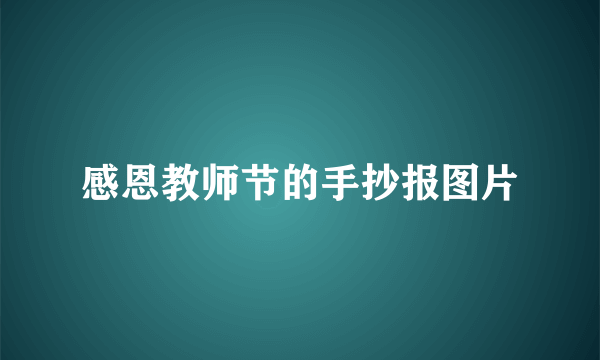 感恩教师节的手抄报图片